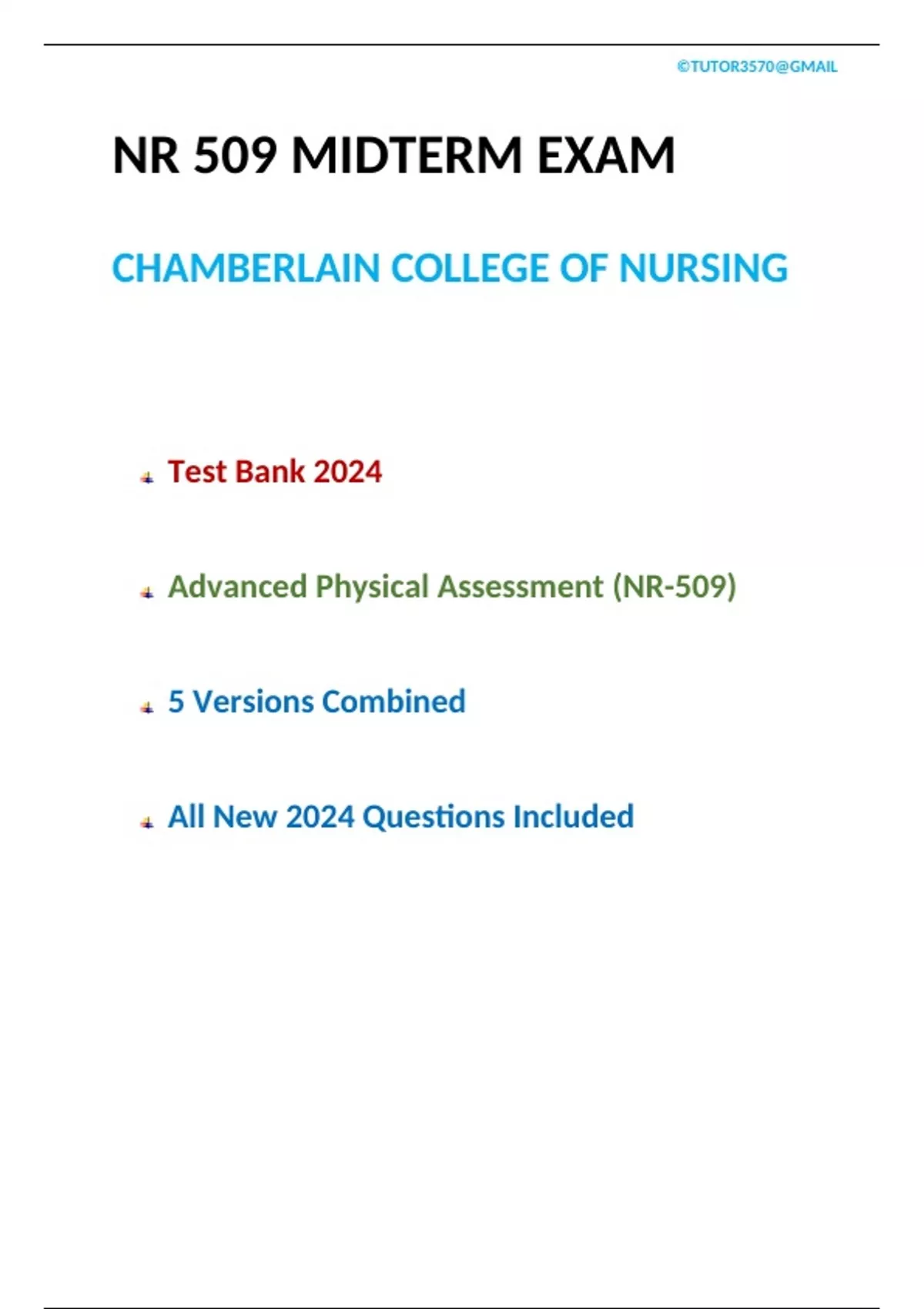 ©TUTOR3570@GMAIL

NR 509 MIDTERM EXAM

CHAMBERLAIN COLLEGE OF NURSING

Test Bank 2024

Advanced Physical Assessment (NR-509)

5 Versions Combined

All New 2024 Questions Included